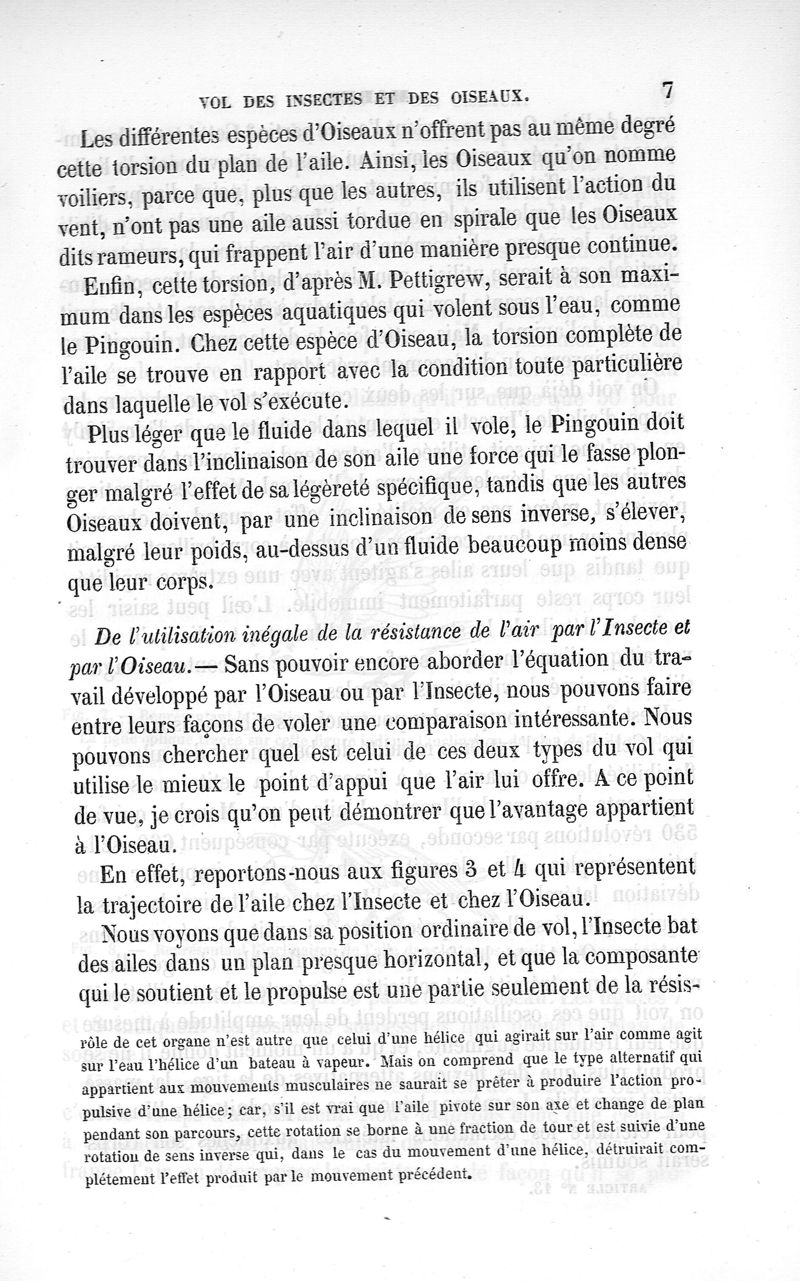 VOL DES INSECTES ET DES OISEAUX. 7

Les différentes espèces d'Oiseaux n'offrent pas au même degré cette torsion du plan de l'aile. Ainsi, les Oiseaux qu'on nomme voiliers, parce que, plus que les autres, ils utilisent l'action du vent, n'ont pas une aile aussi tordue en spirale que les Oiseaux dits rameurs, qui frappent l'air d'une manière presque continue.

Enfin, cette torsion, d'après M. Pettigrew, serait à son maximum dans les espèces aquatiques qui volent sous l'eau, comme le Pingouin. Chez cette espèce d'Oiseau, la torsion complète de l'aile se trouve en rapport avec la condition toute particulière dans laquelle le vol s'exécute.

Plus léger que le fluide dans lequel il vole, le Pingouin doit trouver dans l'inclinaison de son aile une force qui le fasse plonger malgré l'effet de sa légèreté spécifique, tandis que les autres Oiseaux doivent, par une inclinaison de sens inverse, s'élever, malgré leur poids, au-dessus d'un fluide beaucoup moins dense que leur corps.

De l'utilisation inégale de la résistance de l'air par l'Insecte et par l'Oiseau. — Sans pouvoir encore aborder l'équation du travail développé par l'Oiseau ou par l'Insecte, nous pouvons faire entre leurs façons de voler une comparaison intéressante. Nous pouvons chercher quel est celui de ces deux types du vol qui utilise le mieux le point d'appui que l'air lui offre. A ce point de vue, je crois qu'on peut démontrer que l'avantage appartient à l'Oiseau.

En effet, reportons-nous aux figures 3 et 4 qui représentent la trajectoire de l'aile chez l'Insecte et chez l'Oiseau.

Nous voyons que dans sa position ordinaire de vol, l'Insecte bat des ailes dans un plan presque horizontal, et que la composante qui le soutient et le propulse est une partie seulement de la résis-

rôle de cet organe n'est autre que celui d'une hélice qui agirait sur l'air comme agit sur l'eau l'hélice d'un bateau à vapeur. Mais on comprend que le type alternatif qui appartient aux mouvements musculaires ne saurait se prêter à produire l'action propulsive d'une hélice; car, s'il est vrai que l'aile pivote sur son axe et change de plan pendant son parcours, cette rotation se borne à une fraction de tour et est suivie d'une rotation de sens inverse qui, dans le cas du mouvement d'une hélice, détruirait complétement l'effet produit par le mouvement précédent.